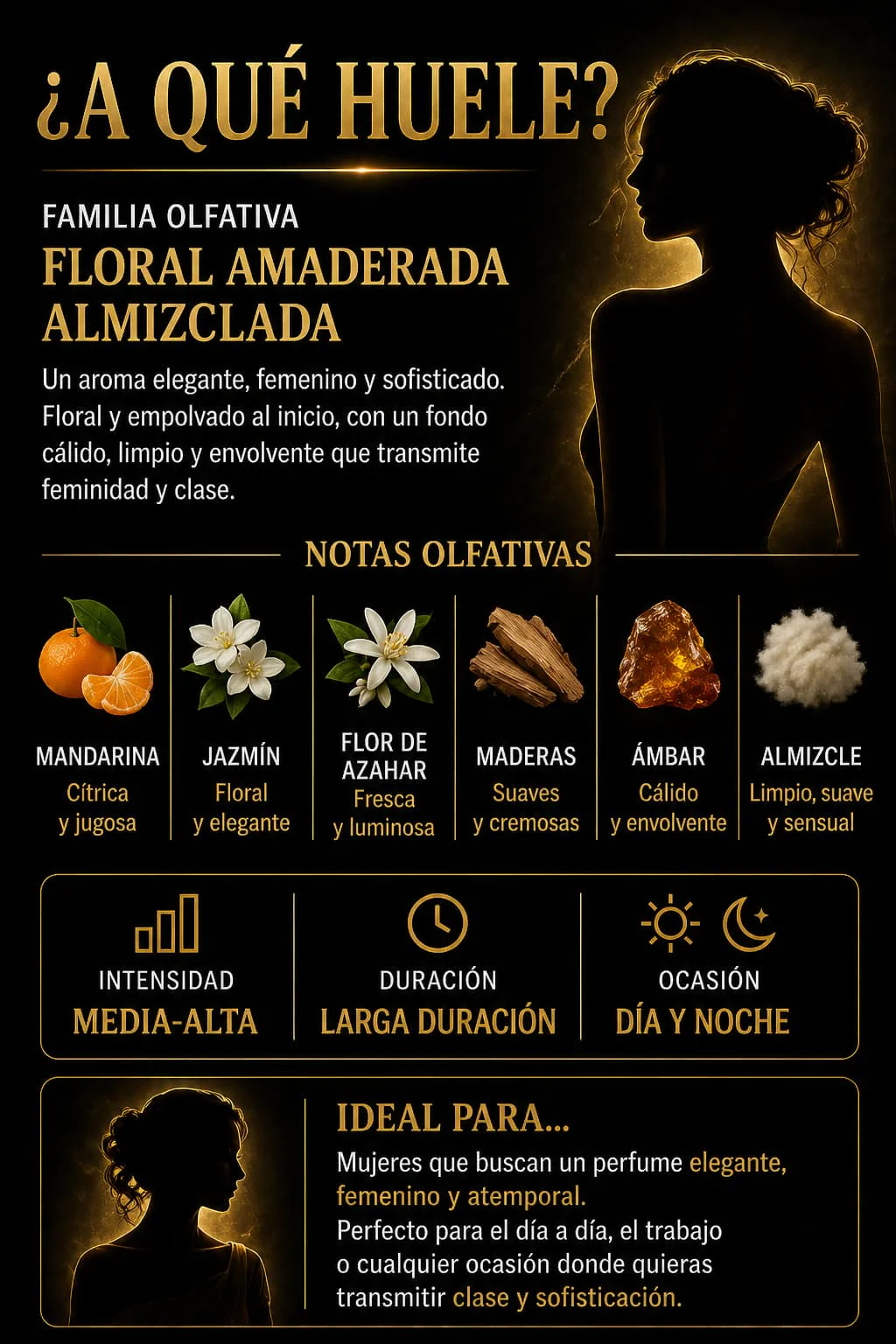 ¿A QUÉ HUELE?

FAMILIA OLFATIVA

FLORAL AMADERADA ALMIZCLADA

Un aroma elegante, femenino y sofisticado. Floral y empolvado al inicio, con un fondo cálido, limpio y envolvente que transmite feminidad y clase.

NOTAS OLFATIVAS

MANDARINA
Cítrica y jugosa

JAZMÍN
Floral y elegante

FLOR DE AZAHAR
Fresca y luminosa

MADERAS
Suaves y cremosas

ÁMBAR
Cálido y envolvente

ALMIZCLE
Limpio, suave y sensual

INTENSIDAD
MEDIA-ALTA

DURACIÓN
LARGA DURACIÓN

OCASIÓN
DÍA Y NOCHE

IDEAL PARA...

Mujeres que buscan un perfume elegante, femenino y atemporal.
Perfecto para el día a día, el trabajo o cualquier ocasión donde quieras transmitir clase y sofisticación.